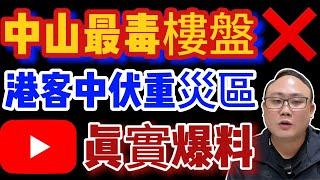 中山最毒樓盤

港客中伏重災區

真實爆料